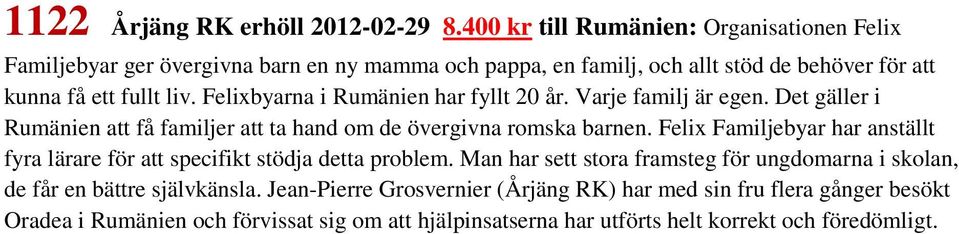 1122 Årjäng RK erhöll 2012-02-29 8.400 kr till Rumänien: Organisationen Felix Familjebyar ger övergivna barn en ny mamma och pappa, en familj, och allt stöd de behöver för att kunna få ett fullt liv. Felixbyarna i Rumänien har fyllt 20 år. Varje familj är egen. Det gäller i Rumänien att få familjer att ta hand om de övergivna romska barnen. Felix Familjebyar har anställt fyra lärare för att specifikt stödja detta problem. Man har sett stora framsteg för ungdomarna i skolan, de får en bättre självkänsla. Jean-Pierre Grosvernier (Årjäng RK) har med sin fru flera gånger besökt Oradea i Rumänien och förvissat sig om att hjälpinsatserna har utförts helt korrekt och föredömligt.